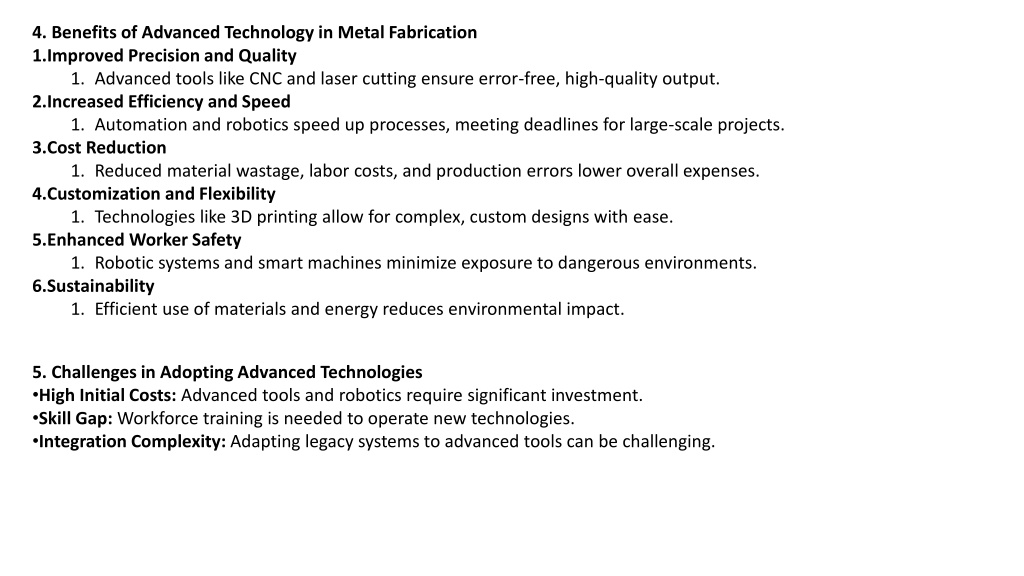 4. Benefits of Advanced Technology in Metal Fabrication
1.Improved Precision and Quality
1. Advanced tools like CNC and laser cutting ensure error-free, high-quality output.
2.Increased Efficiency and Speed
1. Automation and robotics speed up processes, meeting deadlines for large-scale projects.
3.Cost Reduction
1. Reduced material wastage, labor costs, and production errors lower overall expenses.
4.Customization and Flexibility
1. Technologies like 3D printing allow for complex, custom designs with ease.
5.Enhanced Worker Safety
1. Robotic systems and smart machines minimize exposure to dangerous environments.
6.Sustainability
1. Efficient use of materials and energy reduces environmental impact.

5. Challenges in Adopting Advanced Technologies
•High Initial Costs: Advanced tools and robotics require significant investment.
•Skill Gap: Workforce training is needed to operate new technologies.
•Integration Complexity: Adapting legacy systems to advanced tools can be challenging.